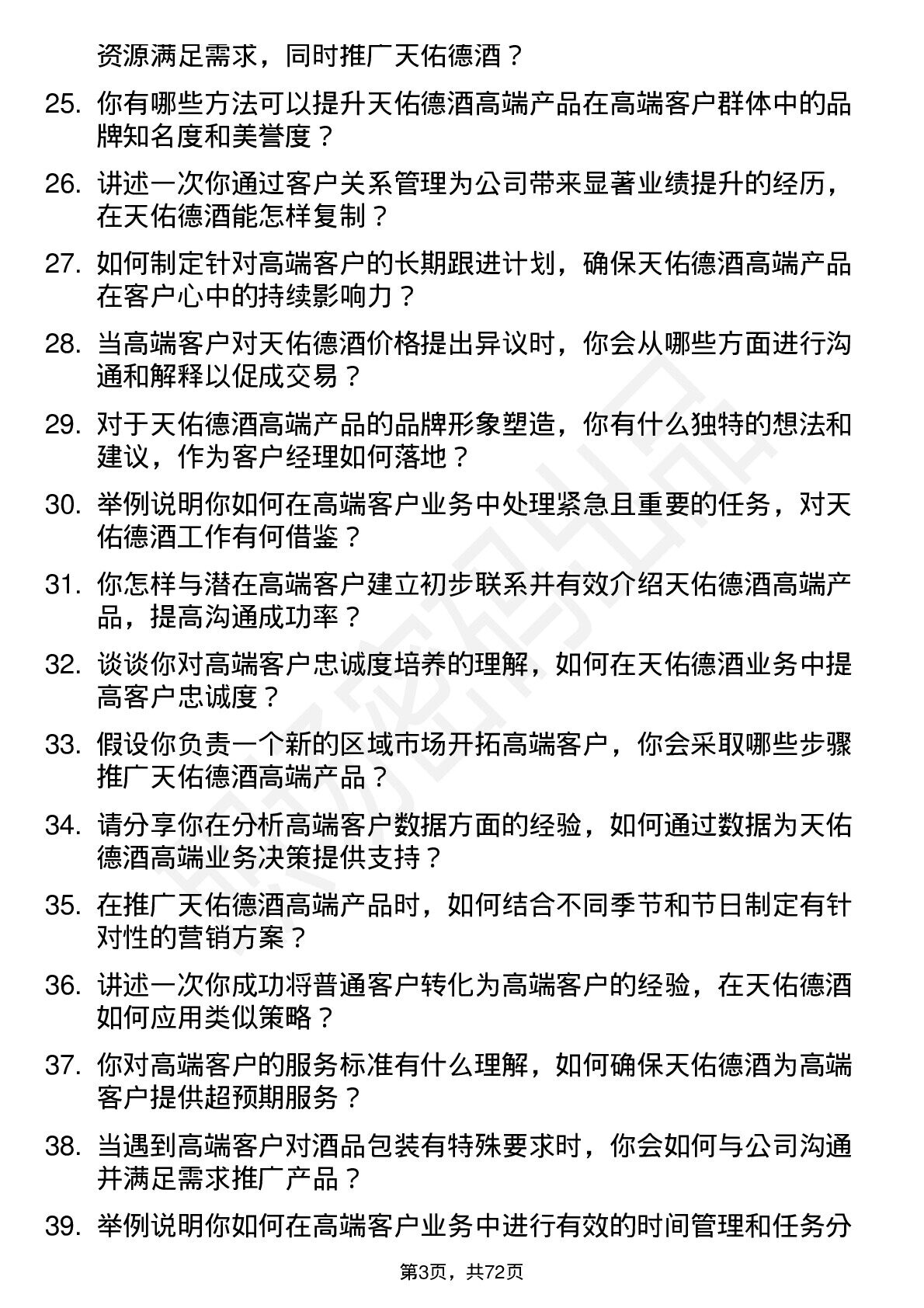 资源满足需求，同时推广天佑德酒？

25. 你有哪些方法可以提升天佑德酒高端产品在高端客户群体中的品牌知名度和美誉度？

26. 讲述一次你通过客户关系管理为公司带来显著业绩提升的经历，在天佑德酒能怎样复制？

27. 如何制定针对高端客户的长期跟进计划，确保天佑德酒高端产品在客户心中的持续影响力？

28. 当高端客户对天佑德酒价格提出异议时，你会从哪些方面进行沟通和解释以促成交易？

29. 对于天佑德酒高端产品的品牌形象塑造，你有什么独特的想法和建议，作为客户经理如何落地？

30. 举例说明你如何在高端客户业务中处理紧急且重要的任务，对天佑德酒工作有何借鉴？

31. 你怎样与潜在高端客户建立初步联系并有效介绍天佑德酒高端产品，提高沟通成功率？

32. 谈谈你对高端客户忠诚度培养的理解，如何在天佑德酒业务中提高客户忠诚度？

33. 假设你负责一个新的区域市场开拓高端客户，你会采取哪些步骤推广天佑德酒高端产品？

34. 请分享你在分析高端客户数据方面的经验，如何通过数据为天佑德酒高端业务决策提供支持？

35. 在推广天佑德酒高端产品时，如何结合不同季节和节日制定有针对性的营销方案？

36. 讲述一次你成功将普通客户转化为高端客户的经验，在天佑德酒如何应用类似策略？

37. 你对高端客户的服务标准有什么理解，如何确保天佑德酒为高端客户提供超预期服务？

38. 当遇到高端客户对酒品包装有特殊要求时，你会如何与公司沟通并满足需求推广产品？

39. 举例说明你如何在高端客户业务中进行有效的时间管理和任务分

第3页，共72页